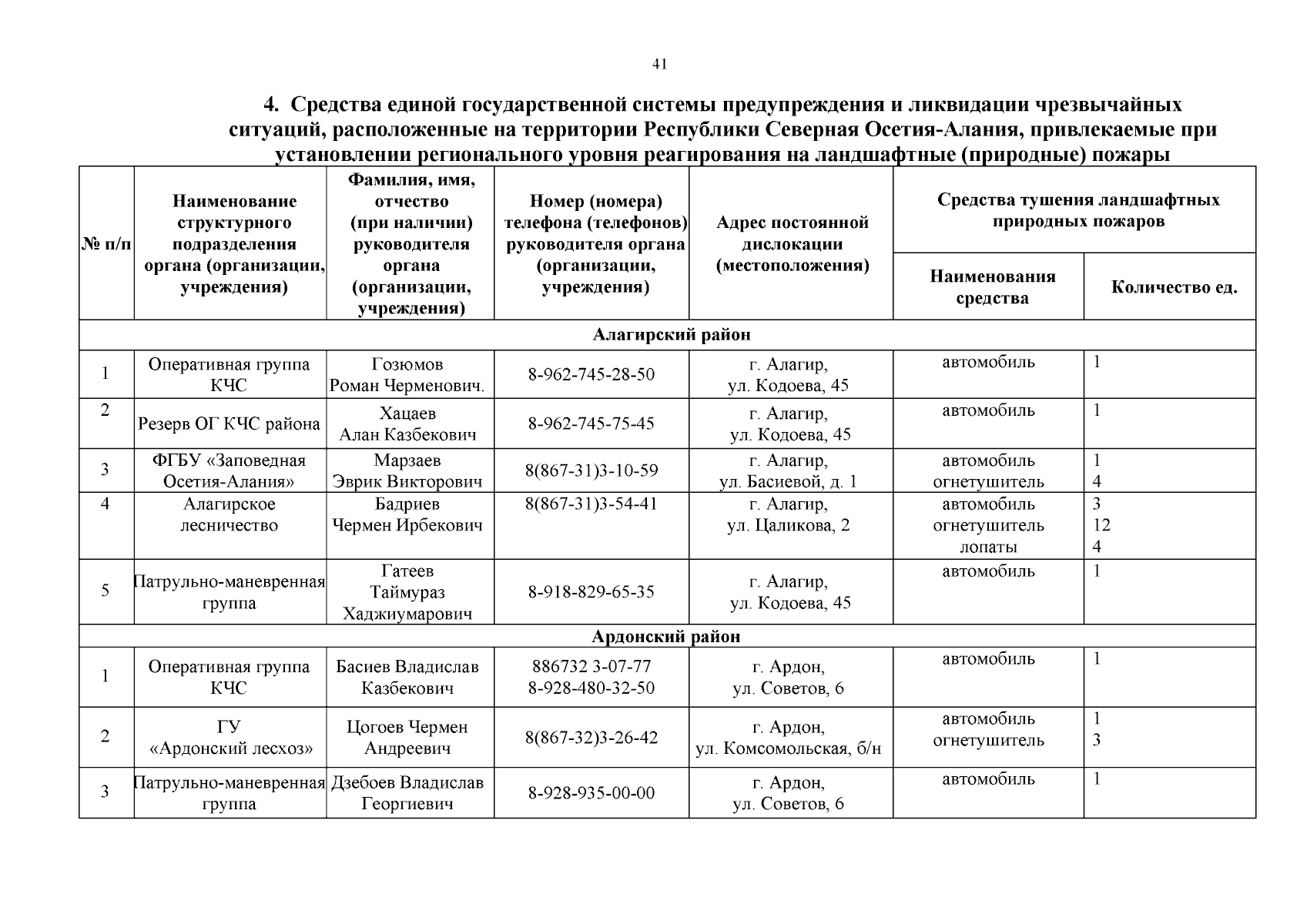 41

4. Средства единой государственной системы предупреждения и ликвидации чрезвычайных ситуаций, расположенные на территории Республики Северная Осетия-Алания, привлекаемые при установлении регионального уровня реагирования на ландшафтные (природные) пожары

| № п/п | Наименование структурного подразделения органа (организации, учреждения) | Фамилия, имя, отчество (при наличии) руководителя органа (организации, учреждения) | Номер (номера) телефона (телефонов) руководителя органа (организации, учреждения) | Адрес постоянной дислокации (местоположения) | Средства тушения ландшафтных природных пожаров: Наименования средства | Средства тушения ландшафтных природных пожаров: Количество ед. |
|---|---|---|---|---|---|---|
| Алагирский район | | | | | | |
| 1 | Оперативная группа КЧС | Гозюмов Роман Черменович. | 8-962-745-28-50 | г. Алагир, ул. Кодоева, 45 | автомобиль | 1 |
| 2 | Резерв ОГ КЧС района | Хацаев Алан Казбекович | 8-962-745-75-45 | г. Алагир, ул. Кодоева, 45 | автомобиль | 1 |
| 3 | ФГБУ «Заповедная Осетия-Алания» | Марзаев Эврик Викторович | 8(867-31)3-10-59 | г. Алагир, ул. Басиевой, д. 1 | автомобиль огнетушитель | 1 4 |
| 4 | Алагирское лесничество | Бадриев Чермен Ирбекович | 8(867-31)3-54-41 | г. Алагир, ул. Цаликова, 2 | автомобиль огнетушитель лопаты | 3 12 4 |
| 5 | Патрульно-маневренная группа | Гатеев Таймураз Хаджиумарович | 8-918-829-65-35 | г. Алагир, ул. Кодоева, 45 | автомобиль | 1 |
| Ардонский район | | | | | | |
| 1 | Оперативная группа КЧС | Басиев Владислав Казбекович | 886732 3-07-77 8-928-480-32-50 | г. Ардон, ул. Советов, 6 | автомобиль | 1 |
| 2 | ГУ «Ардонский лесхоз» | Цогоев Чермен Андреевич | 8(867-32)3-26-42 | г. Ардон, ул. Комсомольская, б/н | автомобиль огнетушитель | 1 3 |
| 3 | Патрульно-маневренная группа | Дзебоев Владислав Георгиевич | 8-928-935-00-00 | г. Ардон, ул. Советов, 6 | автомобиль | 1 |